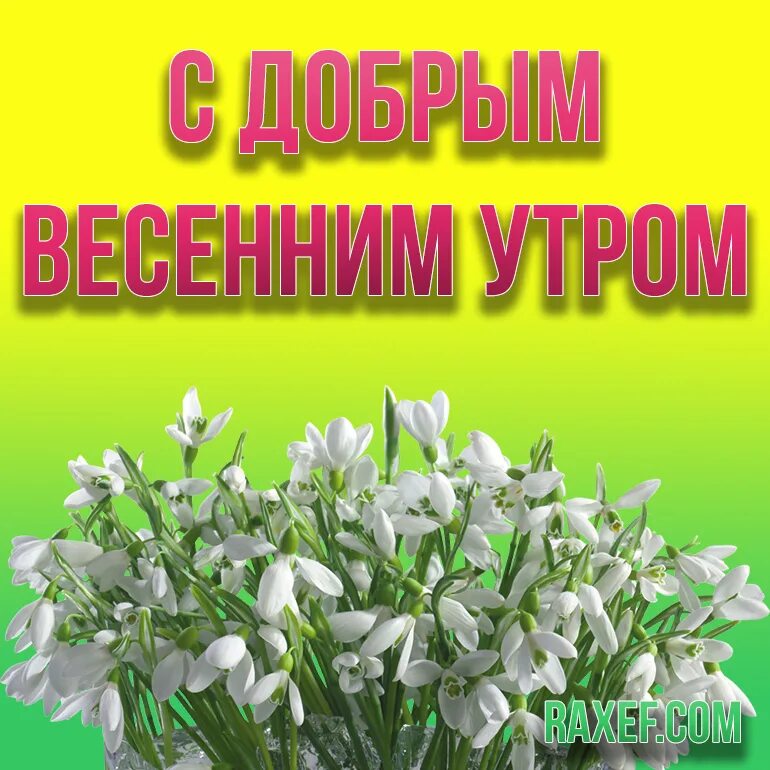 С ДОБРЫМ ВЕСЕННИМ УТРОМ

RAXEF.COM